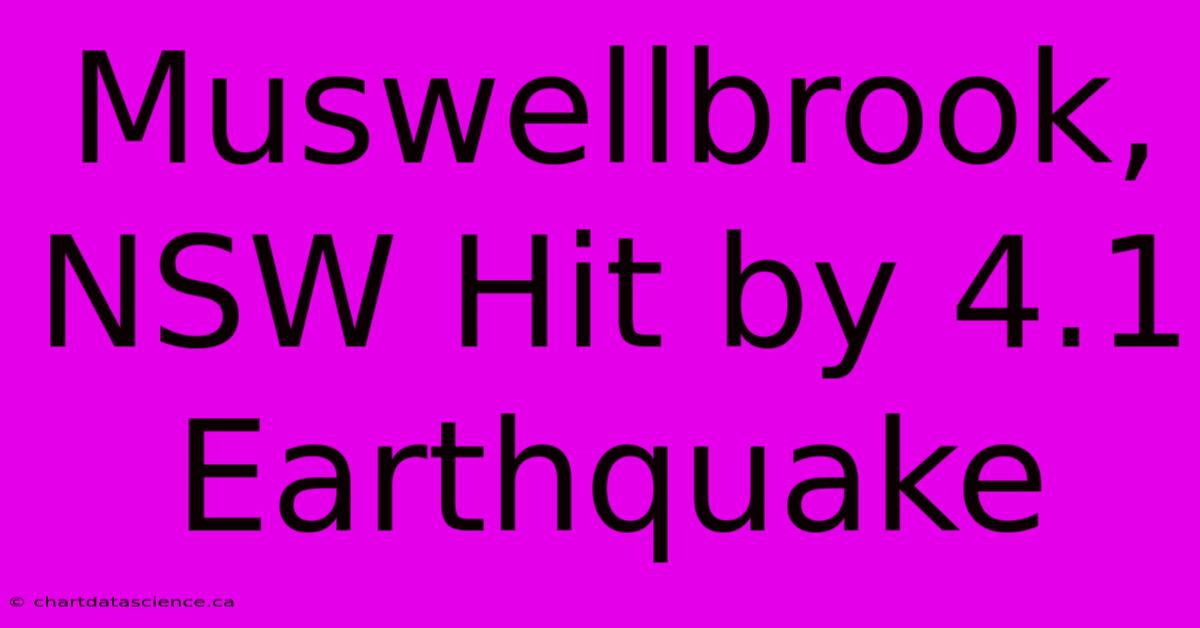 Muswellbrook, NSW Hit by 4.1 Earthquake

© chartdatascience.ca